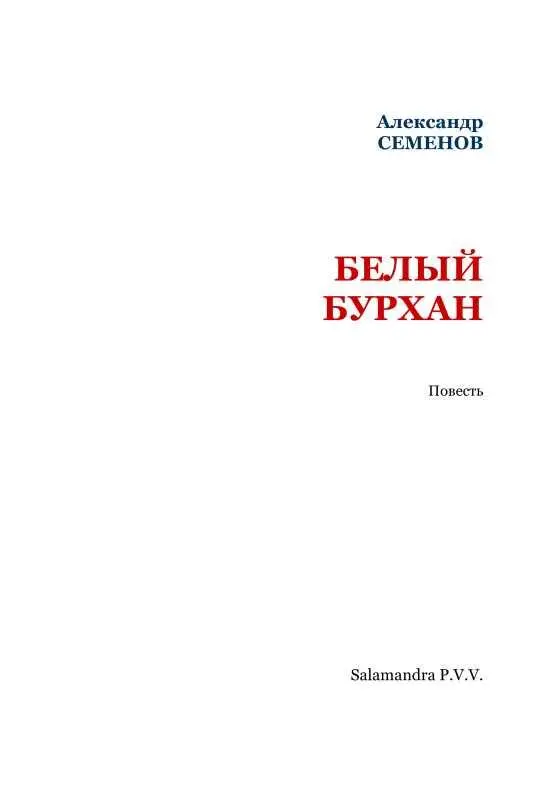 Александр
СЕМЕНОВ

БЕЛЫЙ
БУРХАН

Повесть

Salamandra P.V.V.